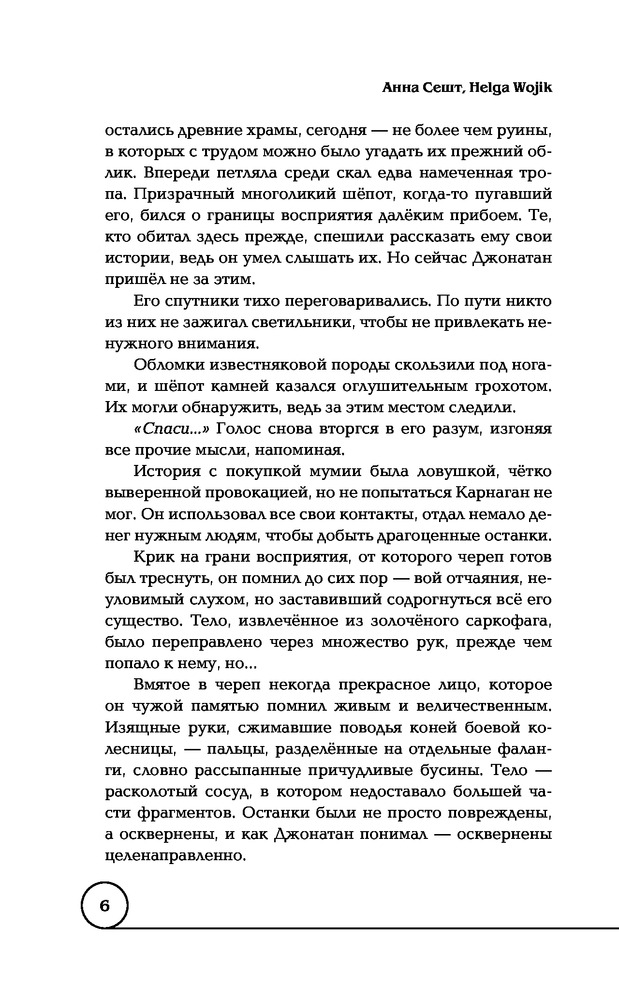 Анна Сешт, Helga Wojik

остались древние храмы, сегодня — не более чем руины, в которых с трудом можно было угадать их прежний облик. Впереди петляла среди скал едва намеченная тропа. Призрачный многоликий шёпот, когда-то пугавший его, бился о границы восприятия далёким прибоем. Те, кто обитал здесь прежде, спешили рассказать ему свои истории, ведь он умел слышать их. Но сейчас Джонатан пришёл не за этим.

Его спутники тихо переговаривались. По пути никто из них не зажигал светильники, чтобы не привлекать ненужного внимания.

Обломки известняковой породы скользили под ногами, и шёпот камней казался оглушительным грохотом. Их могли обнаружить, ведь за этим местом следили.

«Спаси...» Голос снова вторгся в его разум, изгоняя все прочие мысли, напоминая.

История с покупкой мумии была ловушкой, чётко выверенной провокацией, но не попытаться Карнаган не мог. Он использовал все свои контакты, отдал немало денег нужным людям, чтобы добыть драгоценные останки.

Крик на грани восприятия, от которого череп готов был треснуть, он помнил до сих пор — вой отчаяния, неуловимый слухом, но заставивший содрогнуться всё его существо. Тело, извлечённое из золочёного саркофага, было переправлено через множество рук, прежде чем попало к нему, но...

Вмятое в череп некогда прекрасное лицо, которое он чужой памятью помнил живым и величественным. Изящные руки, сжимавшие поводья коней боевой колесницы, — пальцы, разделённые на отдельные фаланги, словно рассыпанные причудливые бусины. Тело — расколотый сосуд, в котором недоставало большей части фрагментов. Останки были не просто повреждены, а осквернены, и как Джонатан понимал — осквернены целенаправленно.

6